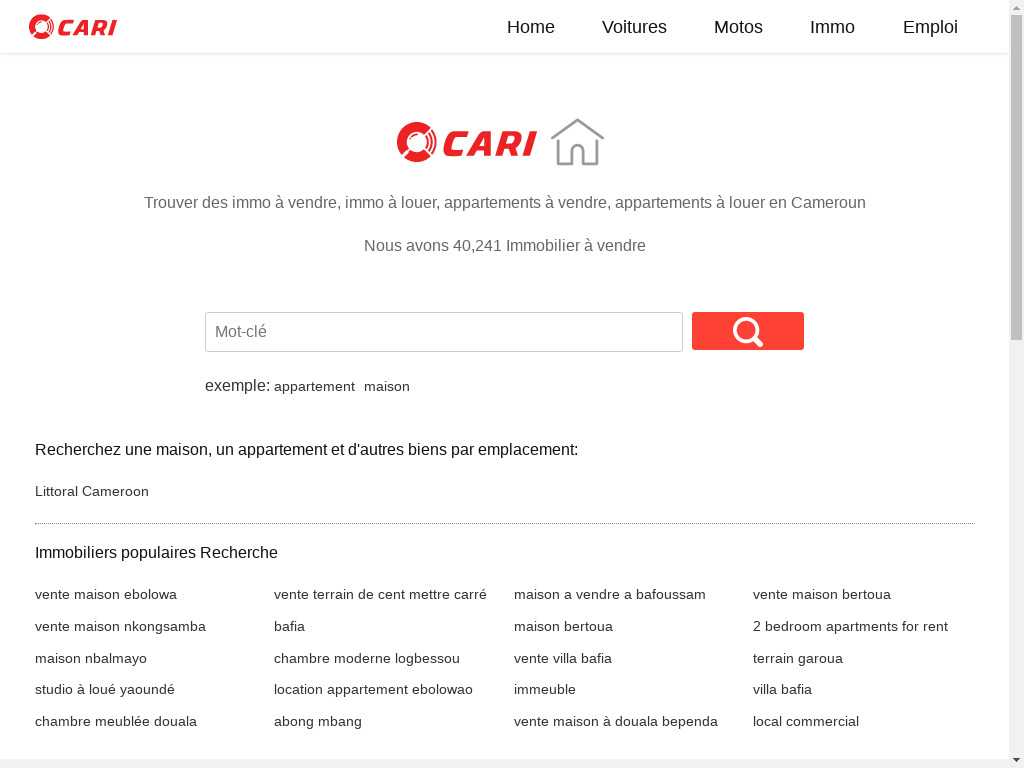 CARI

Home Voitures Motos Immo Emploi

CARI

Trouver des immo à vendre, immo à louer, appartements à vendre, appartements à louer en Cameroun

Nous avons 40,241 Immobilier à vendre

Mot-clé

exemple: appartement maison

Recherchez une maison, un appartement et d'autres biens par emplacement:

Littoral Cameroon

Immobiliers populaires Recherche

vente maison ebolowa
vente maison nkongsamba
maison nbalmayo
studio à loué yaoundé
chambre meublée douala

vente terrain de cent mettre carré
bafia
chambre moderne logbessou
location appartement ebolowao
abong mbang

maison a vendre a bafoussam
maison bertoua
vente villa bafia
immeuble
vente maison à douala bependa

vente maison bertoua
2 bedroom apartments for rent
terrain garoua
villa bafia
local commercial